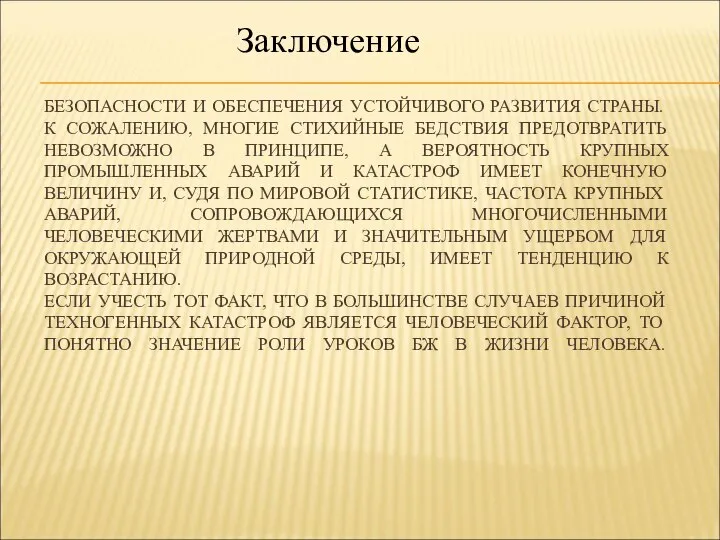 Заключение

БЕЗОПАСНОСТИ И ОБЕСПЕЧЕНИЯ УСТОЙЧИВОГО РАЗВИТИЯ СТРАНЫ. К СОЖАЛЕНИЮ, МНОГИЕ СТИХИЙНЫЕ БЕДСТВИЯ ПРЕДОТВРАТИТЬ НЕВОЗМОЖНО В ПРИНЦИПЕ, А ВЕРОЯТНОСТЬ КРУПНЫХ ПРОМЫШЛЕННЫХ АВАРИЙ И КАТАСТРОФ ИМЕЕТ КОНЕЧНУЮ ВЕЛИЧИНУ И, СУДЯ ПО МИРОВОЙ СТАТИСТИКЕ, ЧАСТОТА КРУПНЫХ АВАРИЙ, СОПРОВОЖДАЮЩИХСЯ МНОГОЧИСЛЕННЫМИ ЧЕЛОВЕЧЕСКИМИ ЖЕРТВАМИ И ЗНАЧИТЕЛЬНЫМ УЩЕРБОМ ДЛЯ ОКРУЖАЮЩЕЙ ПРИРОДНОЙ СРЕДЫ, ИМЕЕТ ТЕНДЕНЦИЮ К ВОЗРАСТАНИЮ.
ЕСЛИ УЧЕСТЬ ТОТ ФАКТ, ЧТО В БОЛЬШИНСТВЕ СЛУЧАЕВ ПРИЧИНОЙ ТЕХНОГЕННЫХ КАТАСТРОФ ЯВЛЯЕТСЯ ЧЕЛОВЕЧЕСКИЙ ФАКТОР, ТО ПОНЯТНО ЗНАЧЕНИЕ РОЛИ УРОКОВ БЖ В ЖИЗНИ ЧЕЛОВЕКА.